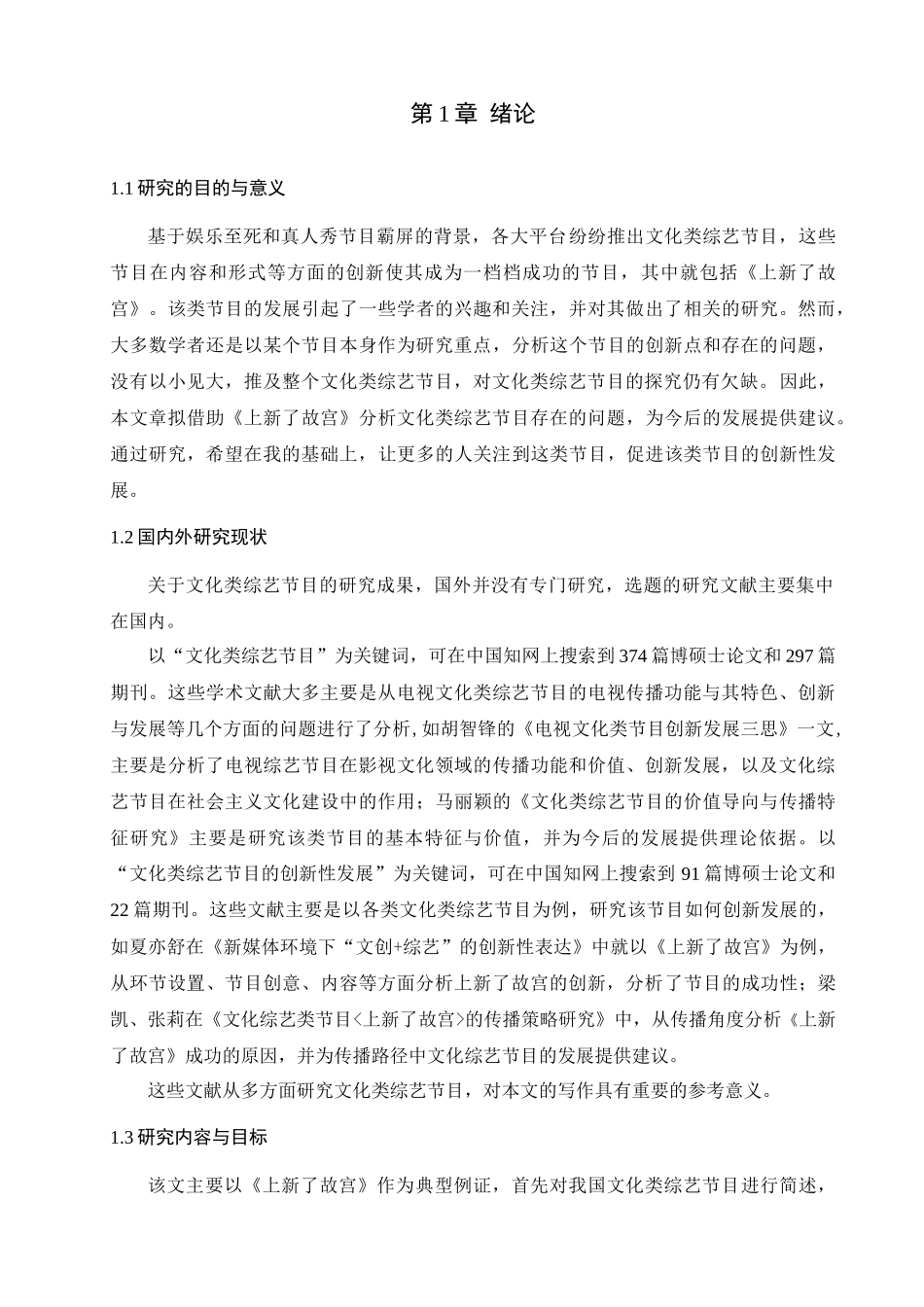 第 1 章 绪论

1.1 研究的目的与意义

基于娱乐至死和真人秀节目霸屏的背景，各大平台纷纷推出文化类综艺节目，这些节目在内容和形式等方面的创新使其成为一档档成功的节目，其中就包括《上新了故宫》。该类节目的发展引起了一些学者的兴趣和关注，并对其做出了相关的研究。然而，大多数学者还是以某个节目本身作为研究重点，分析这个节目的创新点和存在的问题，没有以小见大，推及整个文化类综艺节目，对文化类综艺节目的探究仍有欠缺。因此，本文章拟借助《上新了故宫》分析文化类综艺节目存在的问题，为今后的发展提供建议。通过研究，希望在我的基础上，让更多的人关注到这类节目，促进该类节目的创新性发展。

1.2 国内外研究现状

关于文化类综艺节目的研究成果，国外并没有专门研究，选题的研究文献主要集中在国内。

以“文化类综艺节目”为关键词，可在中国知网上搜索到 374 篇博硕士论文和 297 篇期刊。这些学术文献大多主要是从电视文化类综艺节目的电视传播功能与其特色、创新与发展等几个方面的问题进行了分析，如胡智锋的《电视文化类节目创新发展三思》一文，主要是分析了电视综艺节目在影视文化领域的传播功能和价值、创新发展，以及文化综艺节目在社会主义文化建设中的作用；马丽颖的《文化类综艺节目的价值导向与传播特征研究》主要是研究该类节目的基本特征与价值，并为今后的发展提供理论依据。以“文化类综艺节目的创新性发展”为关键词，可在中国知网上搜索到 91 篇博硕士论文和 22 篇期刊。这些文献主要是以各类文化类综艺节目为例，研究该节目如何创新发展的，如夏亦舒在《新媒体环境下“文创+综艺”的创新性表达》中就以《上新了故宫》为例，从环节设置、节目创意、内容等方面分析上新了故宫的创新，分析了节目的成功性；梁凯、张莉在《文化综艺类节目<上新了故宫>的传播策略研究》中，从传播角度分析《上新了故宫》成功的原因，并为传播路径中文化综艺节目的发展提供建议。

这些文献从多方面研究文化类综艺节目，对本文的写作具有重要的参考意义。

1.3 研究内容与目标

该文主要以《上新了故宫》作为典型例证，首先对我国文化类综艺节目进行简述，